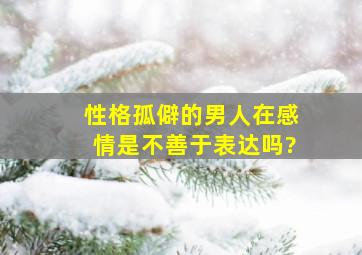 性格孤僻的男人在感情是不善于表达吗?